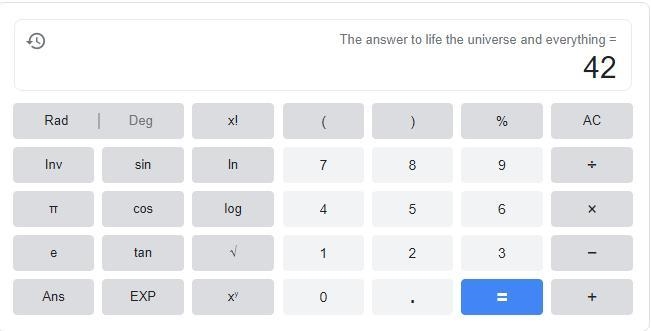 The answer to life the universe and everything =
42

Rad | Deg
x!
(
)
%
AC
Inv
sin
ln
7
8
9
÷
π
cos
log
4
5
6
×
e
tan
√
1
2
3
−
Ans
EXP
$x^y$
0
.
=
+